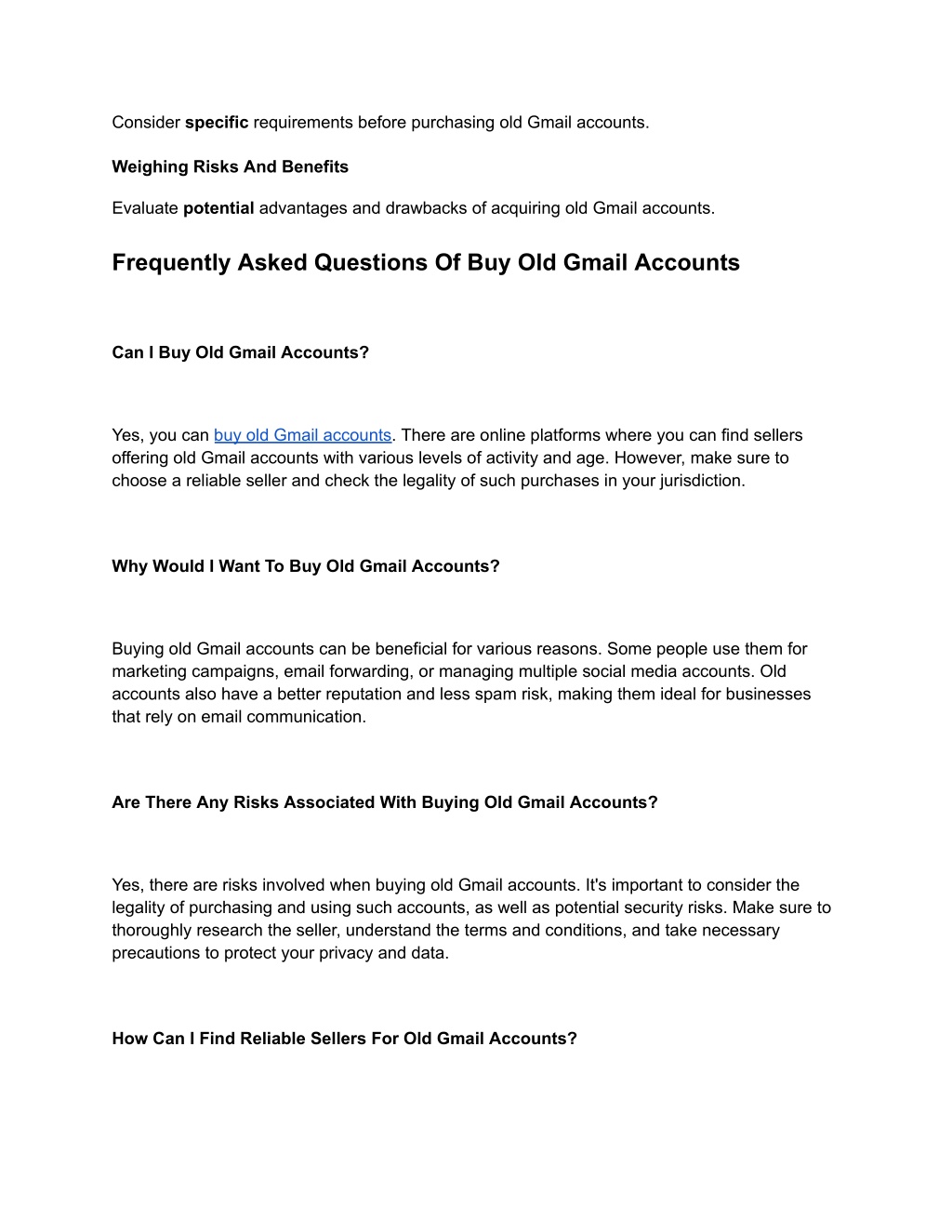 Consider specific requirements before purchasing old Gmail accounts.

Weighing Risks And Benefits

Evaluate potential advantages and drawbacks of acquiring old Gmail accounts.

Frequently Asked Questions Of Buy Old Gmail Accounts

Can I Buy Old Gmail Accounts?

Yes, you can buy old Gmail accounts. There are online platforms where you can find sellers offering old Gmail accounts with various levels of activity and age. However, make sure to choose a reliable seller and check the legality of such purchases in your jurisdiction.

Why Would I Want To Buy Old Gmail Accounts?

Buying old Gmail accounts can be beneficial for various reasons. Some people use them for marketing campaigns, email forwarding, or managing multiple social media accounts. Old accounts also have a better reputation and less spam risk, making them ideal for businesses that rely on email communication.

Are There Any Risks Associated With Buying Old Gmail Accounts?

Yes, there are risks involved when buying old Gmail accounts. It's important to consider the legality of purchasing and using such accounts, as well as potential security risks. Make sure to thoroughly research the seller, understand the terms and conditions, and take necessary precautions to protect your privacy and data.

How Can I Find Reliable Sellers For Old Gmail Accounts?